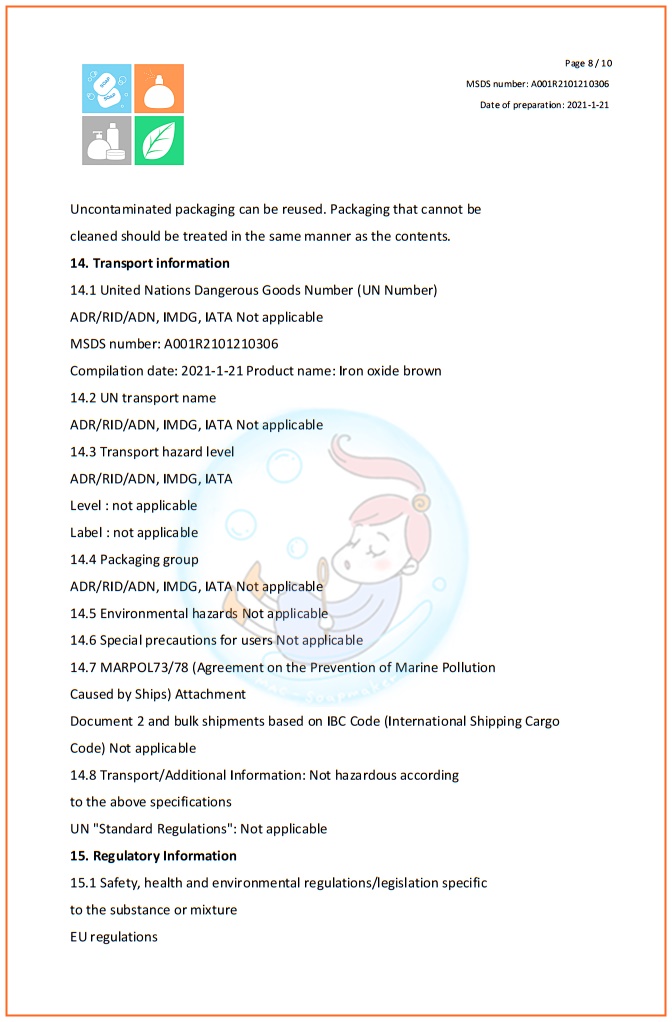 Page 8 / 10
MSDS number: A001R2101210306
Date of preparation: 2021-1-21

Uncontaminated packaging can be reused. Packaging that cannot be cleaned should be treated in the same manner as the contents.

**14. Transport information**

14.1 United Nations Dangerous Goods Number (UN Number)

ADR/RID/ADN, IMDG, IATA Not applicable

MSDS number: A001R2101210306

Compilation date: 2021-1-21 Product name: Iron oxide brown

14.2 UN transport name

ADR/RID/ADN, IMDG, IATA Not applicable

14.3 Transport hazard level

ADR/RID/ADN, IMDG, IATA

Level : not applicable

Label : not applicable

14.4 Packaging group

ADR/RID/ADN, IMDG, IATA Not applicable

14.5 Environmental hazards Not applicable

14.6 Special precautions for users Not applicable

14.7 MARPOL73/78 (Agreement on the Prevention of Marine Pollution Caused by Ships) Attachment

Document 2 and bulk shipments based on IBC Code (International Shipping Cargo Code) Not applicable

14.8 Transport/Additional Information: Not hazardous according to the above specifications

UN "Standard Regulations": Not applicable

**15. Regulatory Information**

15.1 Safety, health and environmental regulations/legislation specific to the substance or mixture

EU regulations